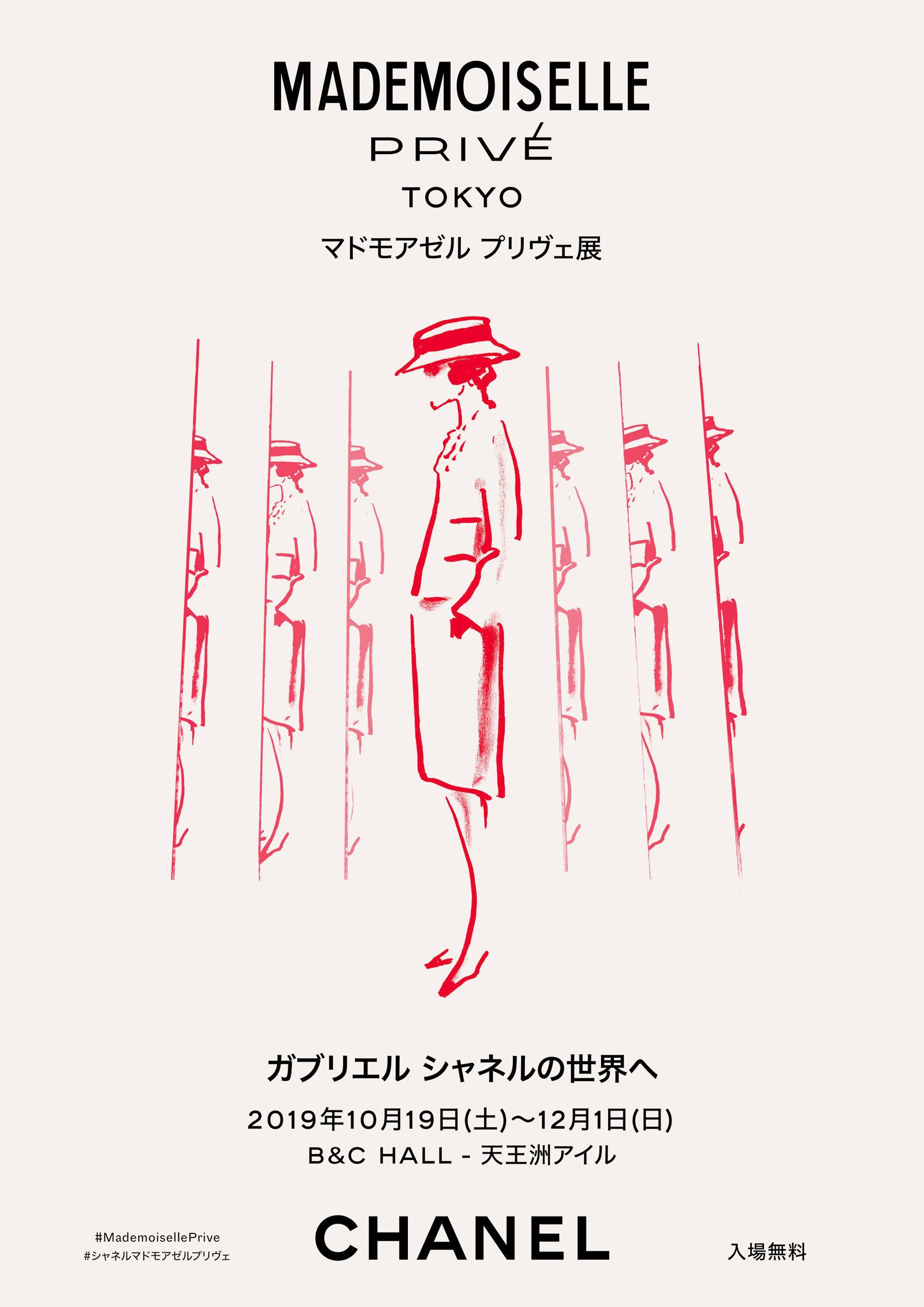 MADEMOISELLE
PRIVÉ
TOKYO
マドモアゼル プリヴェ展

ガブリエル シャネルの世界へ
2019年10月19日(土)〜12月1日(日)
B&C HALL - 天王洲アイル

#MademoisellePrive
#シャネルマドモアゼルプリヴェ

CHANEL

入場無料